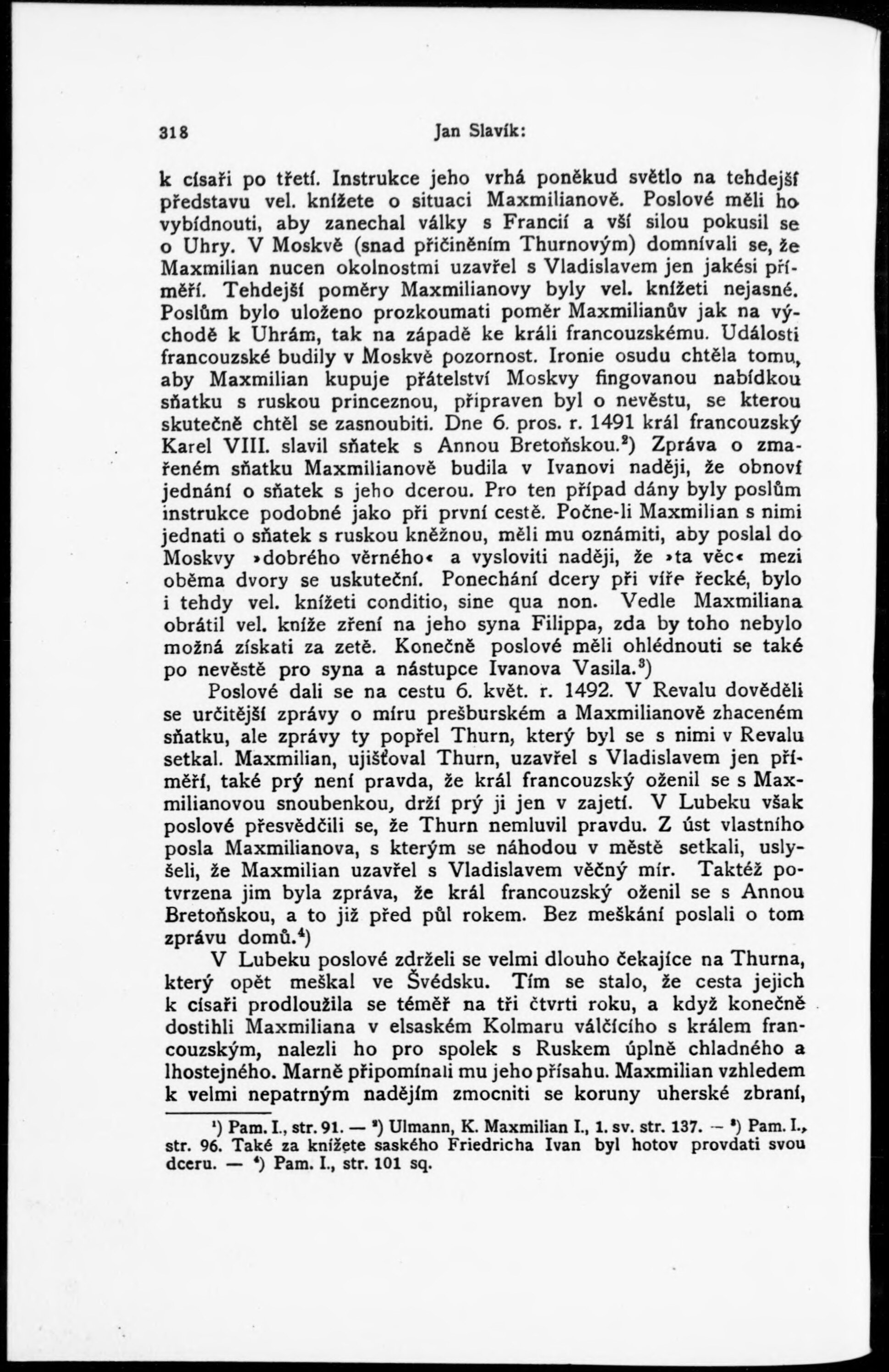 318 Jan Slavík:

k císaři po třetí. Instrukce jeho vrhá poněkud světlo na tehdejší představu vel. knížete o situaci Maxmilianově. Poslové měli ho vybídnouti, aby zanechal války s Francií a vší silou pokusil se o Uhry. V Moskvě (snad přičiněním Thurnovým) domnívali se, že Maxmilian nucen okolnostmi uzavřel s Vladislavem jen jakési příměří. Tehdejší poměry Maxmilianovy byly vel. knížeti nejasné. Poslům bylo uloženo prozkoumati poměr Maxmilianův jak na východě k Uhrám, tak na západě ke králi francouzskému. Události francouzské budily v Moskvě pozornost. Ironie osudu chtěla tomu, aby Maxmilian kupuje přátelství Moskvy fingovanou nabídkou sňatku s ruskou princeznou, připraven byl o nevěstu, se kterou skutečně chtěl se zasnoubiti. Dne 6. pros. r. 1491 král francouzský Karel VIII. slavil sňatek s Annou Bretoňskou.²) Zpráva o zmařeném sňatku Maxmilianově budila v Ivanovi naději, že obnoví jednání o sňatek s jeho dcerou. Pro ten případ dány byly poslům instrukce podobné jako při první cestě. Počne-li Maxmilian s nimi jednati o sňatek s ruskou kněžnou, měli mu oznámiti, aby poslal do Moskvy »dobrého věrného« a vysloviti naději, že »ta věc« mezi oběma dvory se uskuteční. Ponechání dcery při víře řecké, bylo i tehdy vel. knížeti conditio, sine qua non. Vedle Maxmiliana obrátil vel. kníže zření na jeho syna Filippa, zda by toho nebylo možná získati za zetě. Konečně poslové měli ohlédnouti se také po nevěstě pro syna a nástupce Ivanova Vasila.³)

Poslové dali se na cestu 6. květ. r. 1492. V Revalu dověděli se určitější zprávy o míru prešburském a Maxmilianově zhaceném sňatku, ale zprávy ty popřel Thurn, který byl se s nimi v Revalu setkal. Maxmilian, ujišťoval Thurn, uzavřel s Vladislavem jen příměří, také prý není pravda, že král francouzský oženil se s Maxmilianovou snoubenkou, drží prý ji jen v zajetí. V Lubeku však poslové přesvědčili se, že Thurn nemluvil pravdu. Z úst vlastního posla Maxmilianova, s kterým se náhodou v městě setkali, uslyšeli, že Maxmilian uzavřel s Vladislavem věčný mír. Taktéž potvrzena jim byla zpráva, že král francouzský oženil se s Annou Bretoňskou, a to již před půl rokem. Bez meškání poslali o tom zprávu domů.⁴)

V Lubeku poslové zdrželi se velmi dlouho čekajíce na Thurna, který opět meškal ve Švédsku. Tím se stalo, že cesta jejich k císaři prodloužila se téměř na tři čtvrti roku, a když konečně dostihli Maxmiliana v elsaském Kolmaru válčícího s králem francouzským, nalezli ho pro spolek s Ruskem úplně chladného a lhostejného. Marně připomínali mu jeho přísahu. Maxmilian vzhledem k velmi nepatrným nadějím zmocniti se koruny uherské zbraní,

¹) Pam. I., str. 91. — ²) Ulmann, K. Maxmilian I., 1. sv. str. 137. — ³) Pam. I., str. 96. Také za knížete saského Friedricha Ivan byl hotov provdati svou dceru. — ⁴) Pam. I., str. 101 sq.